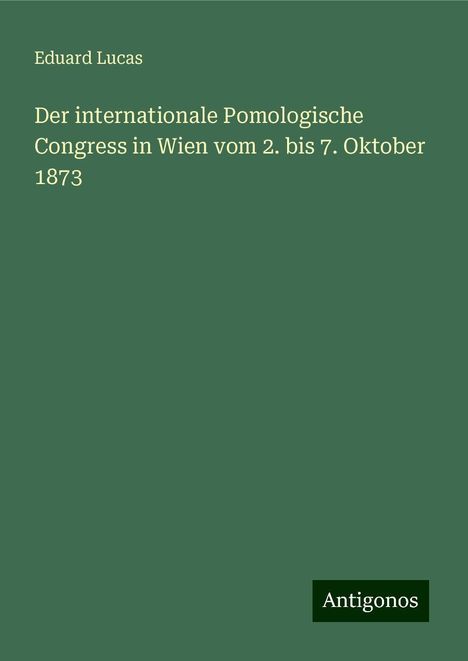 Eduard Lucas

Der internationale Pomologische Congress in Wien vom 2. bis 7. Oktober 1873

Antigonos